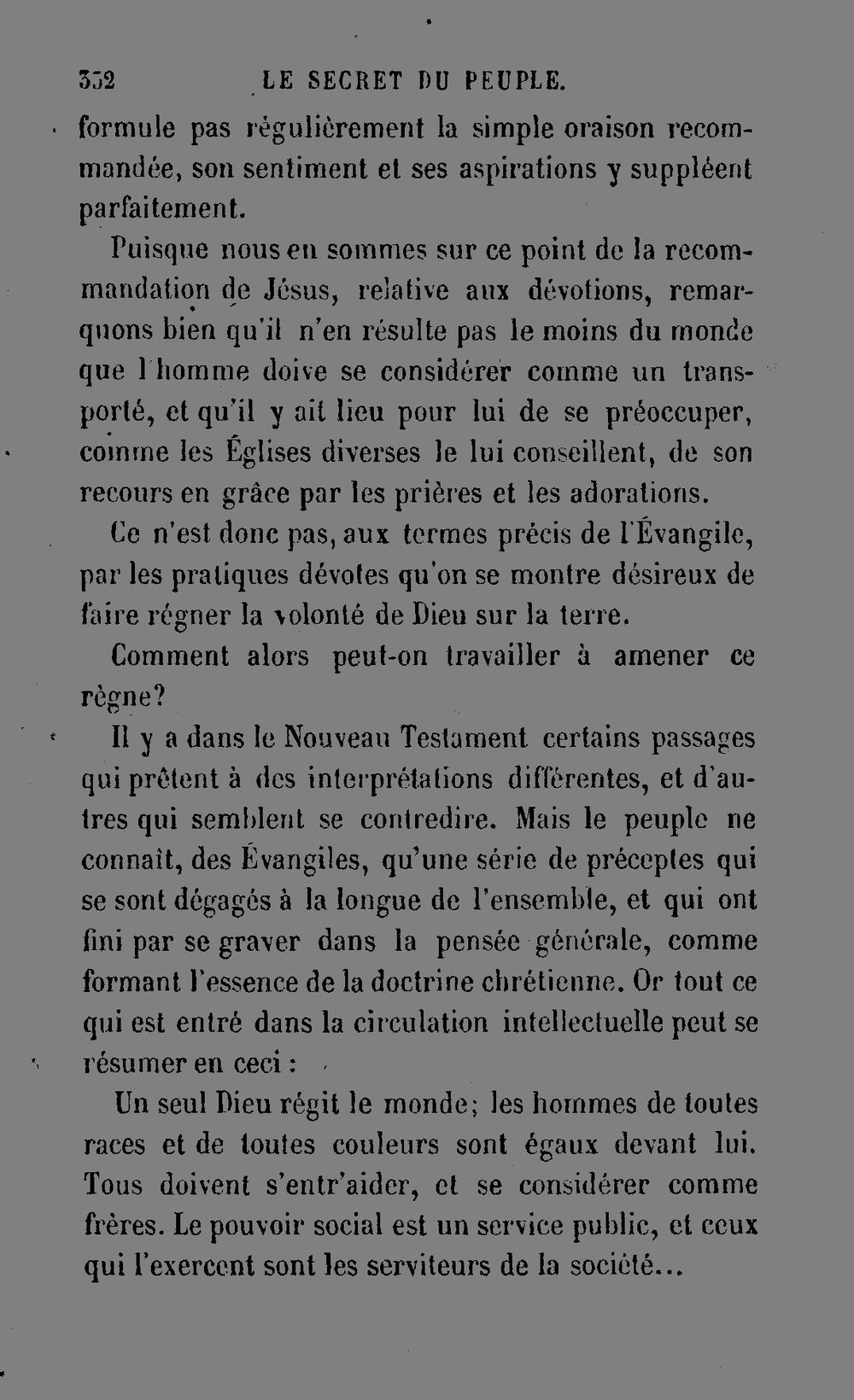 352 LE SECRET DU PEUPLE.

formule pas régulièrement la simple oraison recommandée, son sentiment et ses aspirations y suppléent parfaitement.

Puisque nous en sommes sur ce point de la recommandation de Jésus, relative aux dévotions, remarquons bien qu'il n'en résulte pas le moins du monde que l'homme doive se considérer comme un transporté, et qu'il y ait lieu pour lui de se préoccuper, comme les Églises diverses le lui conseillent, de son recours en grâce par les prières et les adorations.

Ce n'est donc pas, aux termes précis de l'Évangile, par les pratiques dévotes qu'on se montre désireux de faire régner la volonté de Dieu sur la terre.

Comment alors peut-on travailler à amener ce règne?

Il y a dans le Nouveau Testament certains passages qui prêtent à des interprétations différentes, et d'autres qui semblent se contredire. Mais le peuple ne connaît, des Évangiles, qu'une série de préceptes qui se sont dégagés à la longue de l'ensemble, et qui ont fini par se graver dans la pensée générale, comme formant l'essence de la doctrine chrétienne. Or tout ce qui est entré dans la circulation intellectuelle peut se résumer en ceci :

Un seul Dieu régit le monde; les hommes de toutes races et de toutes couleurs sont égaux devant lui. Tous doivent s'entr'aider, et se considérer comme frères. Le pouvoir social est un service public, et ceux qui l'exercent sont les serviteurs de la société...